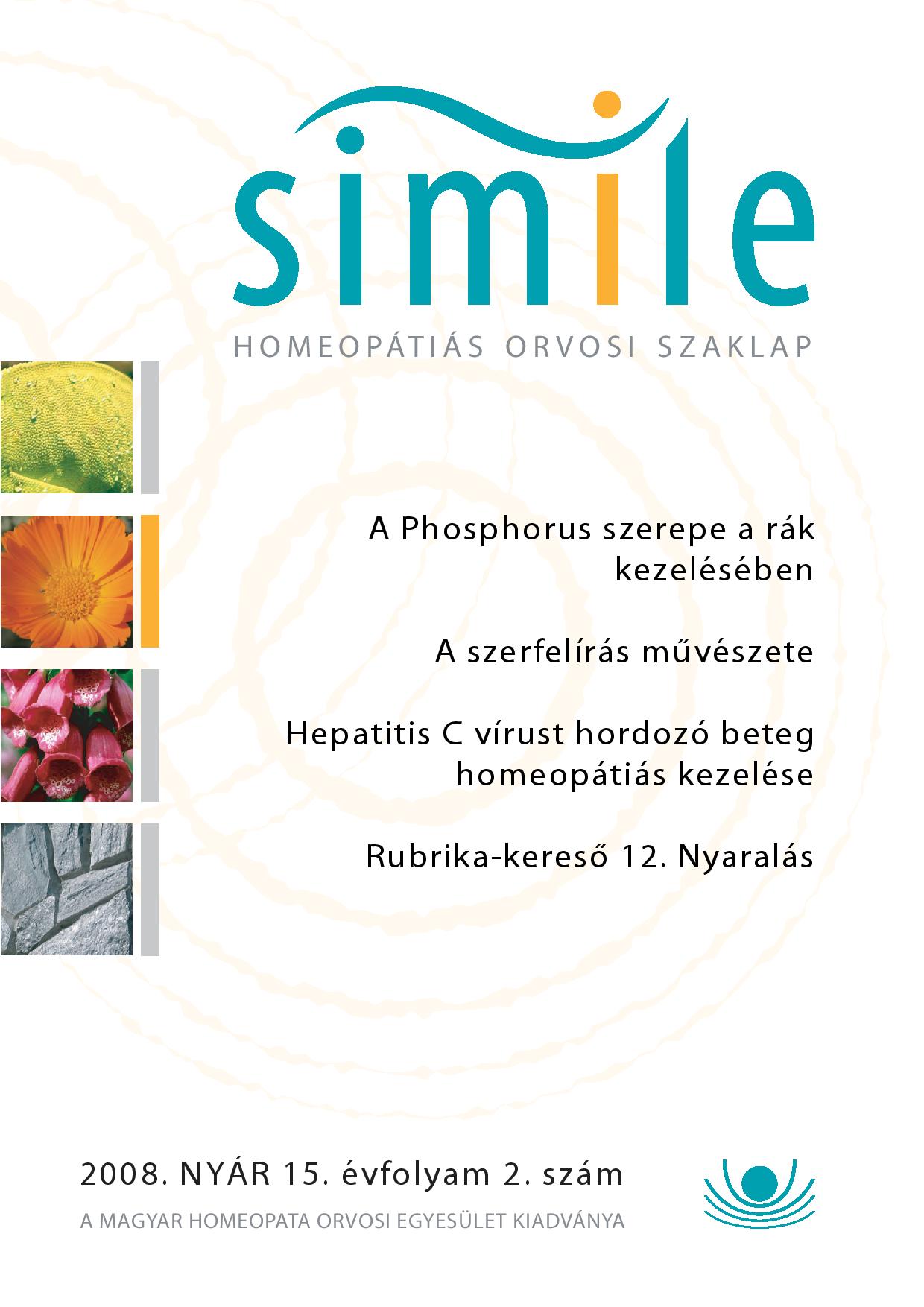 simile

HOMEOPÁTIÁS ORVOSI SZAKLAP

A Phosphorus szerepe a rák kezelésében

A szerfelírás művészete

Hepatitis C vírust hordozó beteg homeopátiás kezelése

Rubrika-kereső 12. Nyaralás

2008. NYÁR 15. évfolyam 2. szám

A MAGYAR HOMEOPATA ORVOSI EGYESÜLET KIADVÁNYA